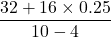 $\frac{32 + 16 \times 0.25}{10 - 4}$